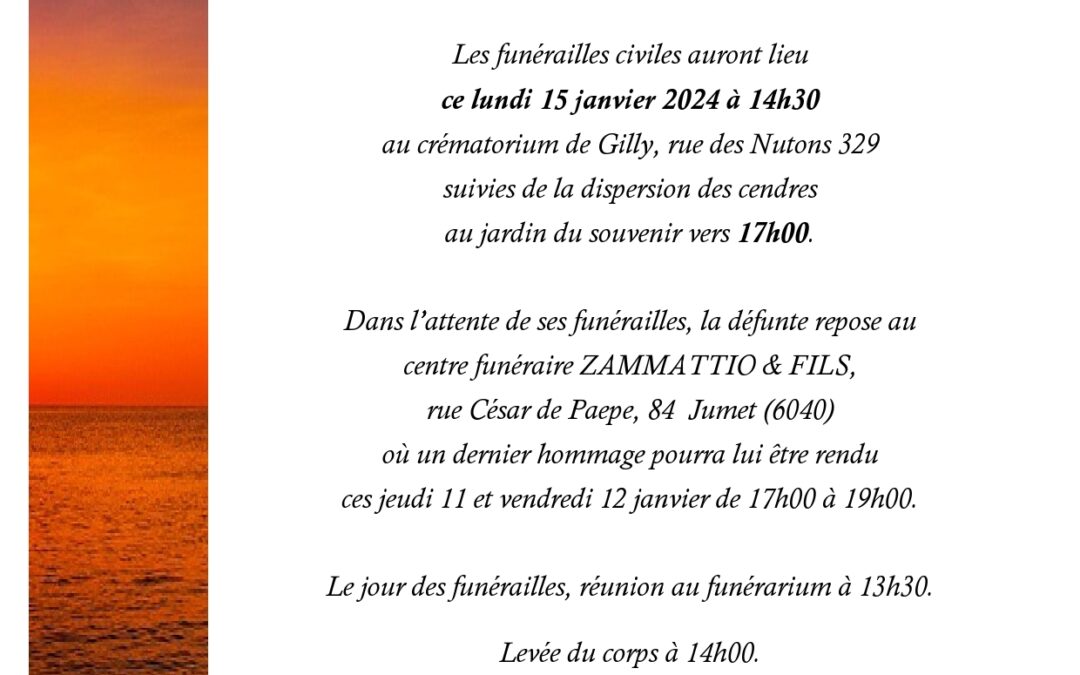 Les funérailles civiles auront lieu
ce lundi 15 janvier 2024 à 14h30
au crématorium de Gilly, rue des Nutons 329
suivies de la dispersion des cendres
au jardin du souvenir vers 17h00.

Dans l'attente de ses funérailles, la défunte repose au
centre funéraire ZAMMATTIO & FILS,
rue César de Paepe, 84 Jumet (6040)
où un dernier hommage pourra lui être rendu
ces jeudi 11 et vendredi 12 janvier de 17h00 à 19h00.

Le jour des funérailles, réunion au funérarium à 13h30.

Levée du corps à 14h00.